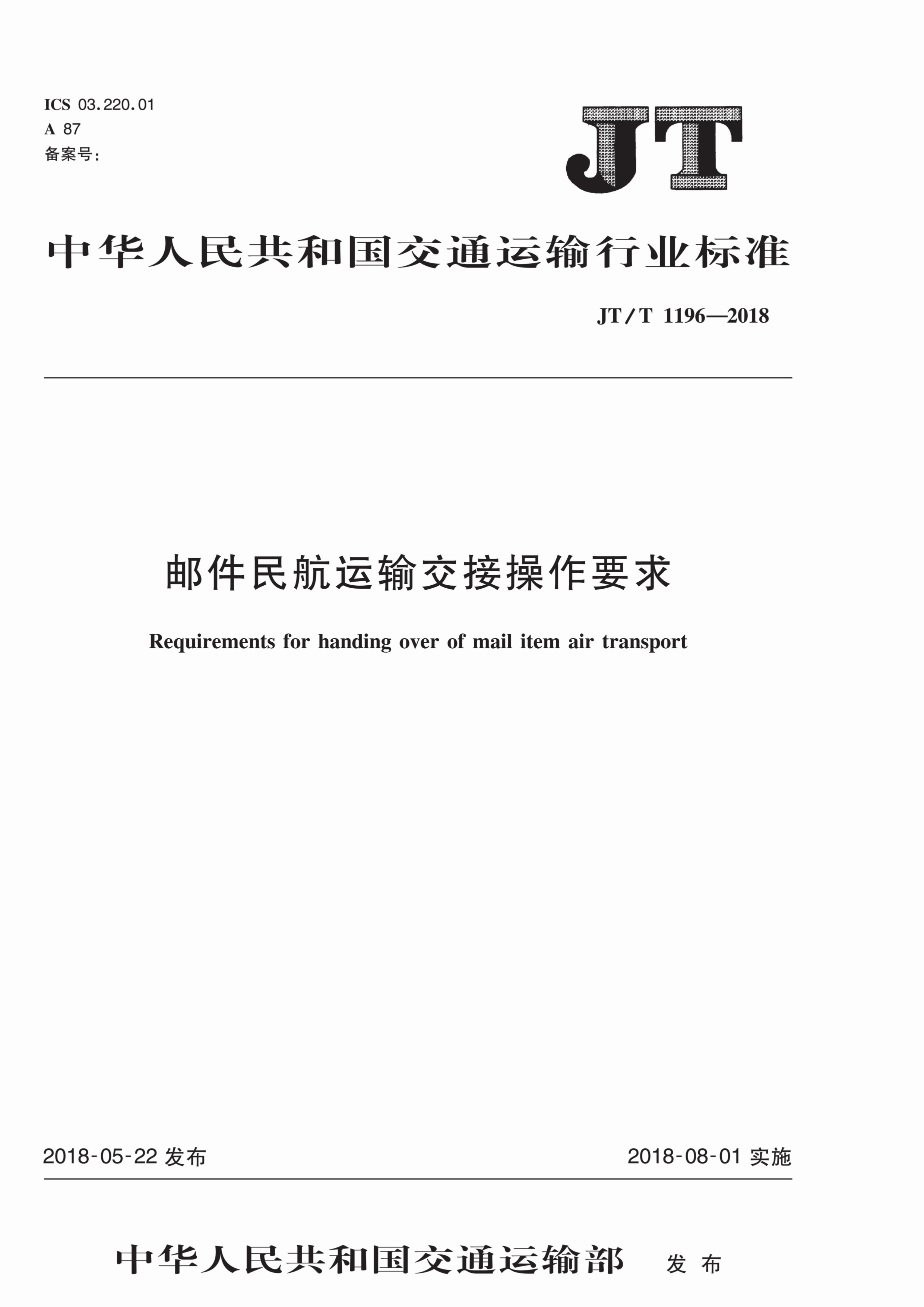 ICS 03.220.01
A 87
备案号：

JT

中华人民共和国交通运输行业标准

JT/T 1196—2018

邮件民航运输交接操作要求

Requirements for handing over of mail item air transport

2018-05-22 发布

2018-08-01 实施

中华人民共和国交通运输部 发布